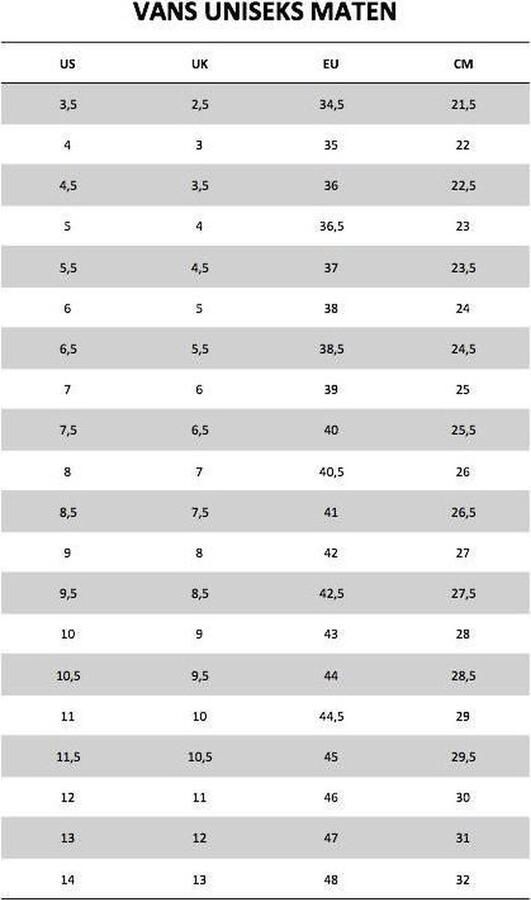 VANS UNISEKS MATEN

| US | UK | EU | CM |
|---|---|---|---|
| 3,5 | 2,5 | 34,5 | 21,5 |
| 4 | 3 | 35 | 22 |
| 4,5 | 3,5 | 36 | 22,5 |
| 5 | 4 | 36,5 | 23 |
| 5,5 | 4,5 | 37 | 23,5 |
| 6 | 5 | 38 | 24 |
| 6,5 | 5,5 | 38,5 | 24,5 |
| 7 | 6 | 39 | 25 |
| 7,5 | 6,5 | 40 | 25,5 |
| 8 | 7 | 40,5 | 26 |
| 8,5 | 7,5 | 41 | 26,5 |
| 9 | 8 | 42 | 27 |
| 9,5 | 8,5 | 42,5 | 27,5 |
| 10 | 9 | 43 | 28 |
| 10,5 | 9,5 | 44 | 28,5 |
| 11 | 10 | 44,5 | 29 |
| 11,5 | 10,5 | 45 | 29,5 |
| 12 | 11 | 46 | 30 |
| 13 | 12 | 47 | 31 |
| 14 | 13 | 48 | 32 |